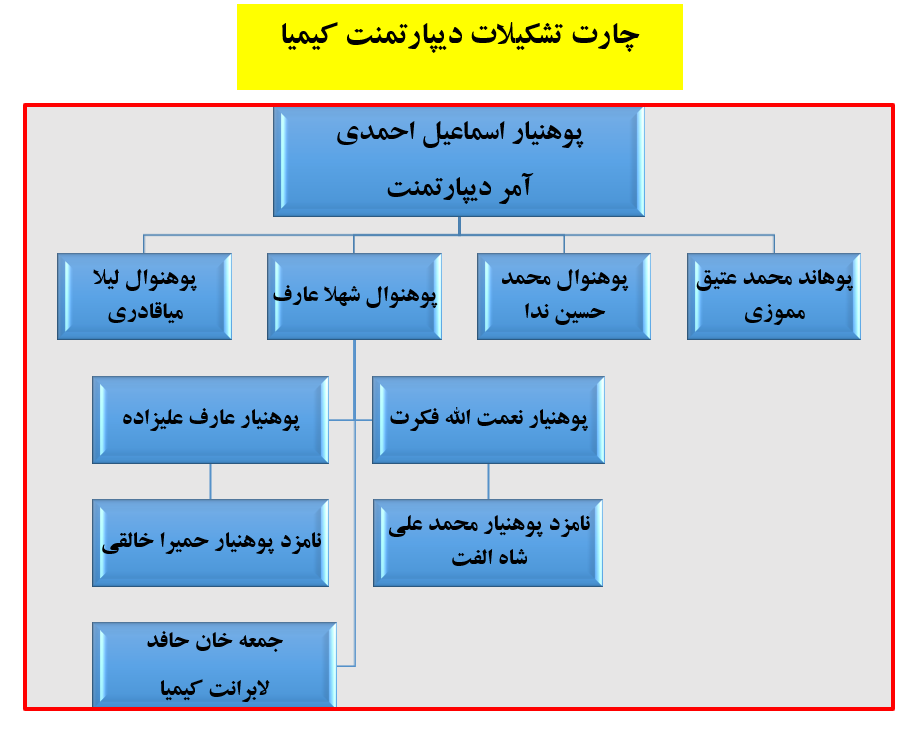 چارت تشکیلات دیپارتمنت کیمیا

پوهنیار اسماعیل احمدی
آمر دیپارتمنت

پوهاند محمد عتیق مموزی

پوهنوال محمد حسین ندا

پوهنوال شهلا عارف

پوهنوال لیلا میاقادری

پوهنیار نعمت الله فکرت

پوهنیار عارف علیزاده

نامزد پوهنیار محمد علی شاه الفت

نامزد پوهنیار حمیرا خالقی

جمعه خان حافد
لابرانت کیمیا